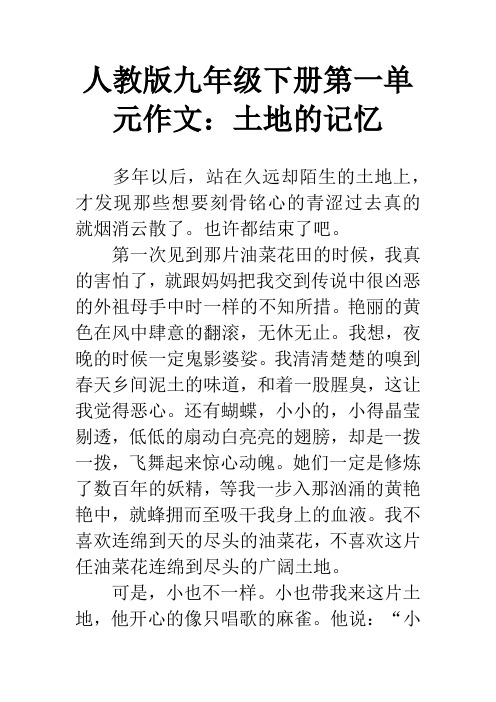 人教版九年级下册第一单元作文：土地的记忆

多年以后，站在久远却陌生的土地上，才发现那些想要刻骨铭心的青涩过去真的就烟消云散了。也许都结束了吧。

第一次见到那片油菜花田的时候，我真的害怕了，就跟妈妈把我交到传说中很凶恶的外祖母手中时一样的不知所措。艳丽的黄色在风中肆意的翻滚，无休无止。我想，夜晚的时候一定鬼影婆娑。我清清楚楚的嗅到春天乡间泥土的味道，和着一股腥臭，这让我觉得恶心。还有蝴蝶，小小的，小得晶莹剔透，低低的扇动白亮亮的翅膀，却是一拨一拨，飞舞起来惊心动魄。她们一定是修炼了数百年的妖精，等我一步入那汹涌的黄艳艳中，就蜂拥而至吸干我身上的血液。我不喜欢连绵到天的尽头的油菜花，不喜欢这片任油菜花连绵到尽头的广阔土地。

可是，小也不一样。小也带我来这片土地，他开心的像只唱歌的麻雀。他说：“小